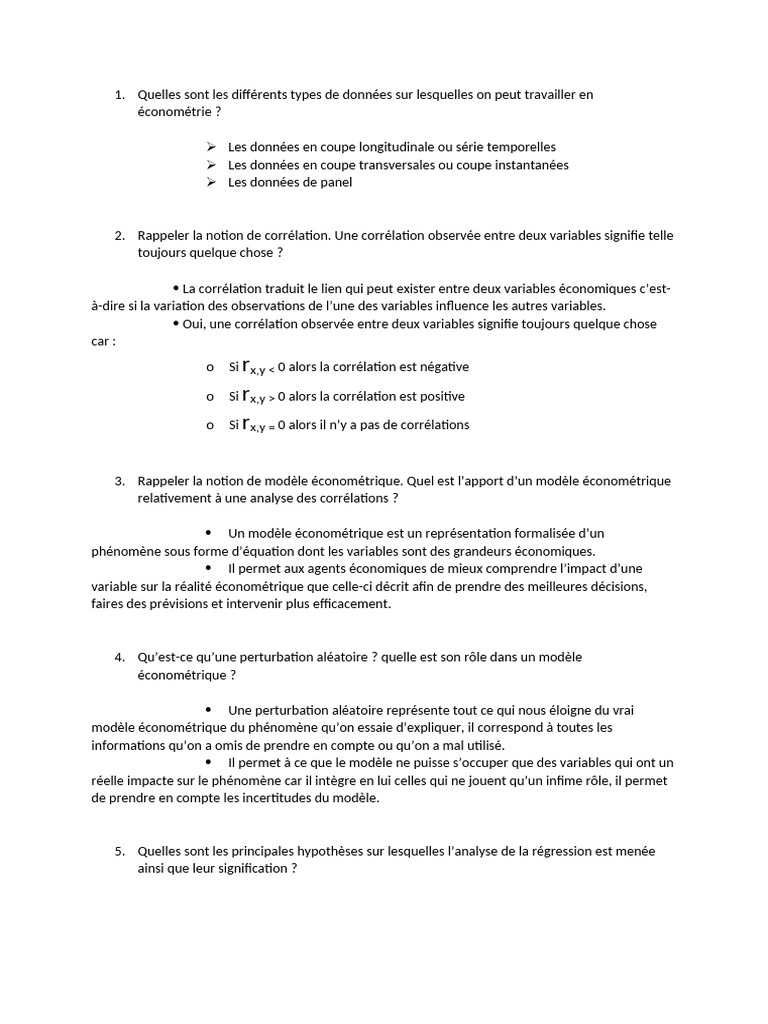 1. Quelles sont les différents types de données sur lesquelles on peut travailler en économétrie ?

➢ Les données en coupe longitudinale ou série temporelles
➢ Les données en coupe transversales ou coupe instantanées
➢ Les données de panel

2. Rappeler la notion de corrélation. Une corrélation observée entre deux variables signifie telle toujours quelque chose ?

• La corrélation traduit le lien qui peut exister entre deux variables économiques c'est-à-dire si la variation des observations de l'une des variables influence les autres variables.
• Oui, une corrélation observée entre deux variables signifie toujours quelque chose car :

o Si $r_{x,y} < 0$ alors la corrélation est négative

o Si $r_{x,y} > 0$ alors la corrélation est positive

o Si $r_{x,y} = 0$ alors il n'y a pas de corrélations

3. Rappeler la notion de modèle économétrique. Quel est l'apport d'un modèle économétrique relativement à une analyse des corrélations ?

• Un modèle économétrique est un représentation formalisée d'un phénomène sous forme d'équation dont les variables sont des grandeurs économiques.
• Il permet aux agents économiques de mieux comprendre l'impact d'une variable sur la réalité économétrique que celle-ci décrit afin de prendre des meilleures décisions, faires des prévisions et intervenir plus efficacement.

4. Qu'est-ce qu'une perturbation aléatoire ? quelle est son rôle dans un modèle économétrique ?

• Une perturbation aléatoire représente tout ce qui nous éloigne du vrai modèle économétrique du phénomène qu'on essaie d'expliquer, il correspond à toutes les informations qu'on a omis de prendre en compte ou qu'on a mal utilisé.
• Il permet à ce que le modèle ne puisse s'occuper que des variables qui ont un réelle impacte sur le phénomène car il intègre en lui celles qui ne jouent qu'un infime rôle, il permet de prendre en compte les incertitudes du modèle.

5. Quelles sont les principales hypothèses sur lesquelles l'analyse de la régression est menée ainsi que leur signification ?